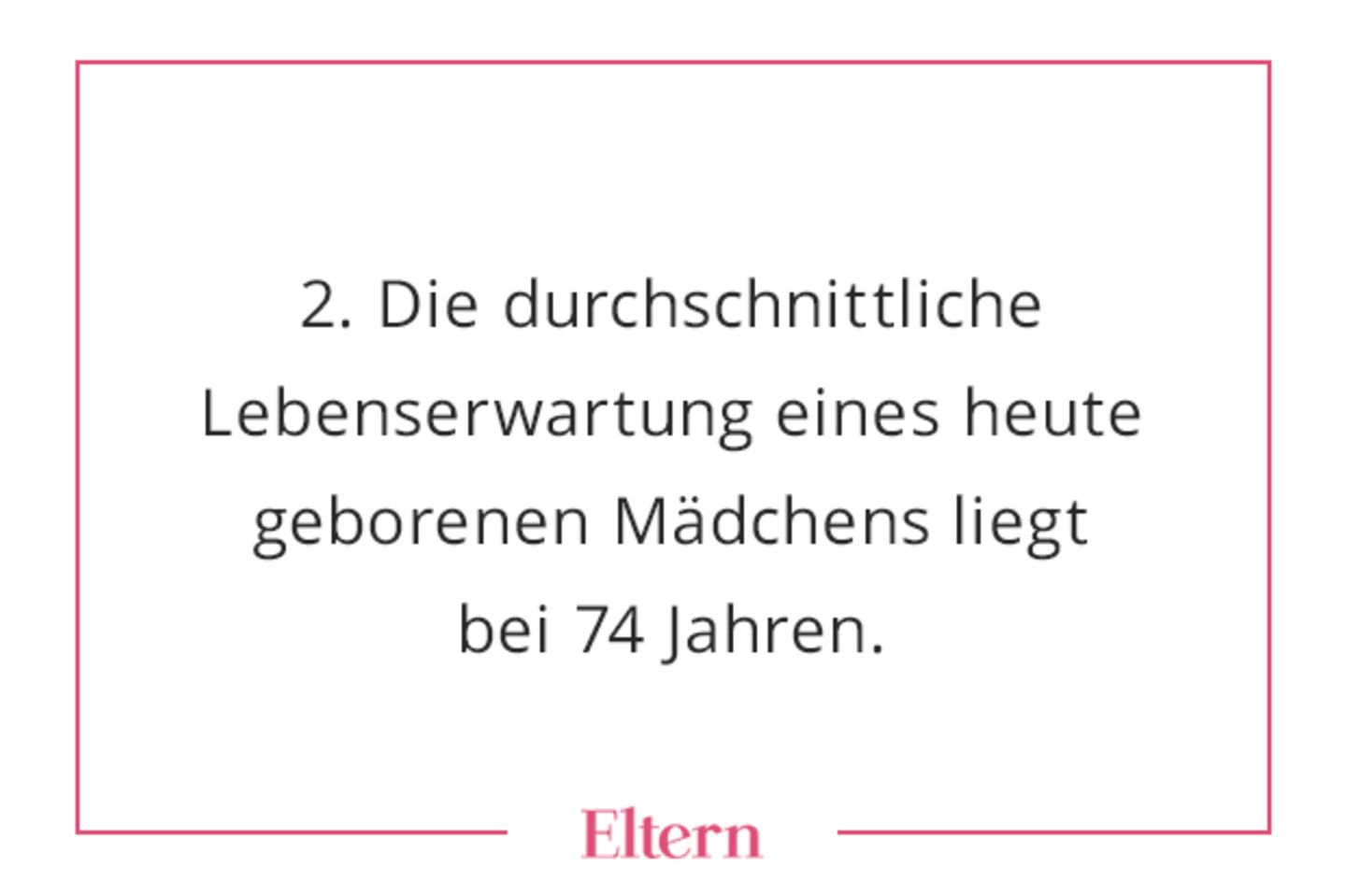 2. Die durchschnittliche Lebenserwartung eines heute geborenen Mädchens liegt bei 74 Jahren.

Eltern